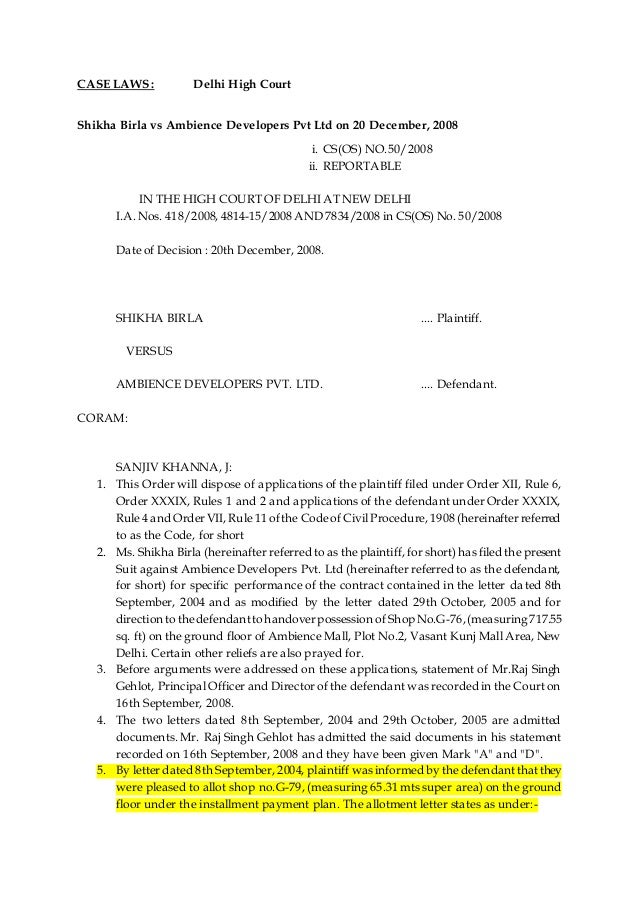 CASE LAWS: Delhi High Court

Shikha Birla vs Ambience Developers Pvt Ltd on 20 December, 2008

i. CS(OS) NO.50/2008
ii. REPORTABLE

IN THE HIGH COURT OF DELHI AT NEW DELHI
I.A. Nos. 418/2008, 4814-15/2008 AND 7834/2008 in CS(OS) No. 50/2008

Date of Decision : 20th December, 2008.

SHIKHA BIRLA .... Plaintiff.

VERSUS

AMBIENCE DEVELOPERS PVT. LTD. .... Defendant.

CORAM:

SANJIV KHANNA, J:

1. This Order will dispose of applications of the plaintiff filed under Order XII, Rule 6, Order XXXIX, Rules 1 and 2 and applications of the defendant under Order XXXIX, Rule 4 and Order VII, Rule 11 of the Code of Civil Procedure, 1908 (hereinafter referred to as the Code, for short

2. Ms. Shikha Birla (hereinafter referred to as the plaintiff, for short) has filed the present Suit against Ambience Developers Pvt. Ltd (hereinafter referred to as the defendant, for short) for specific performance of the contract contained in the letter dated 8th September, 2004 and as modified by the letter dated 29th October, 2005 and for direction to the defendant to handover possession of Shop No.G-76, (measuring 717.55 sq. ft) on the ground floor of Ambience Mall, Plot No.2, Vasant Kunj Mall Area, New Delhi. Certain other reliefs are also prayed for.

3. Before arguments were addressed on these applications, statement of Mr.Raj Singh Gehlot, Principal Officer and Director of the defendant was recorded in the Court on 16th September, 2008.

4. The two letters dated 8th September, 2004 and 29th October, 2005 are admitted documents. Mr. Raj Singh Gehlot has admitted the said documents in his statement recorded on 16th September, 2008 and they have been given Mark "A" and "D".

5. By letter dated 8th September, 2004, plaintiff was informed by the defendant that they were pleased to allot shop no.G-79, (measuring 65.31 mts super area) on the ground floor under the installment payment plan. The allotment letter states as under:-